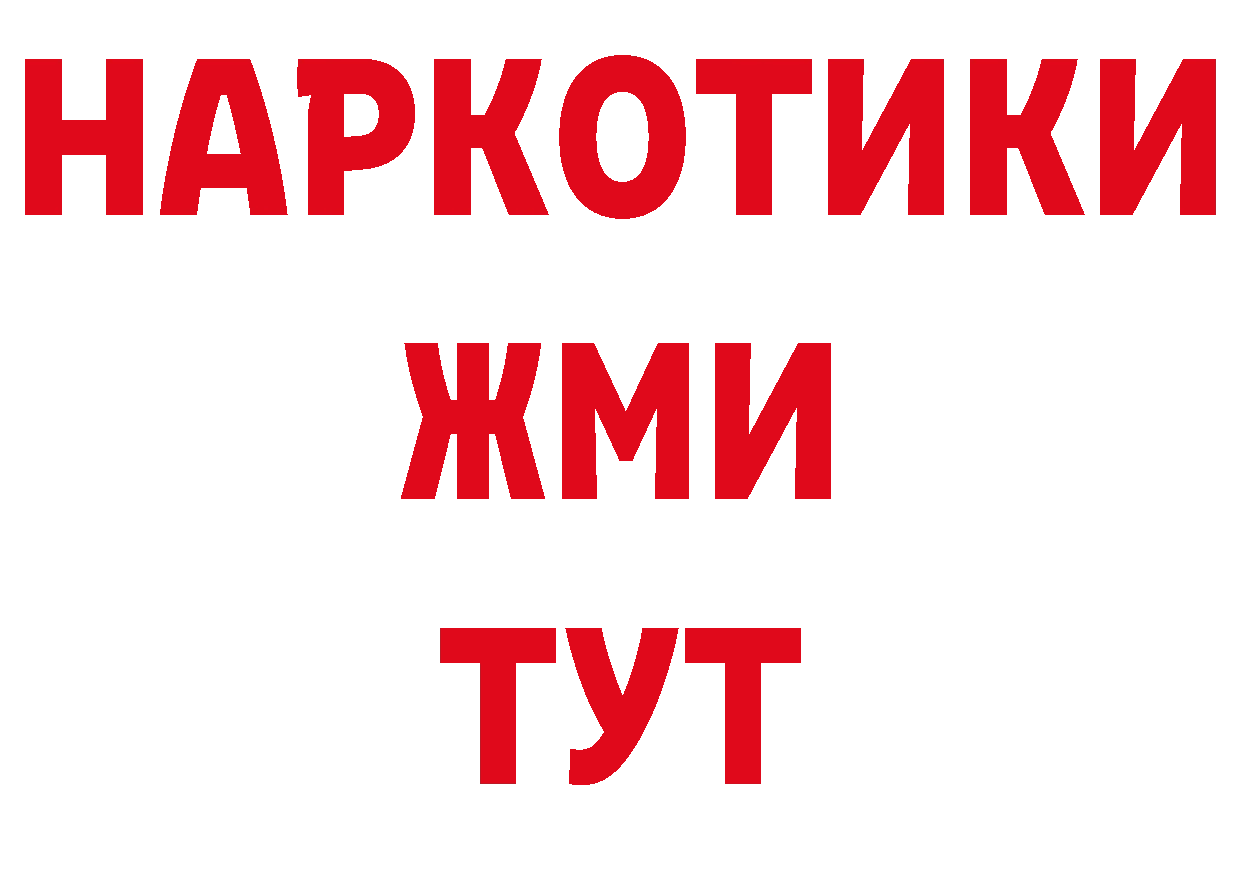 НАРКОТИКИ
ЖМИ
ТУТ